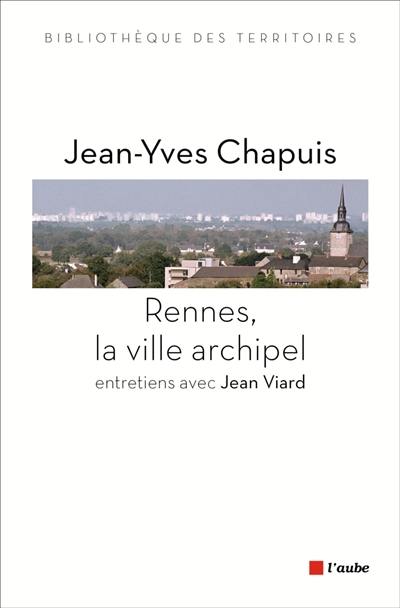 BIBLIOTHÈQUE DES TERRITOIRES

Jean-Yves Chapuis

Rennes,
la ville archipel

entretiens avec Jean Viard

l'aube